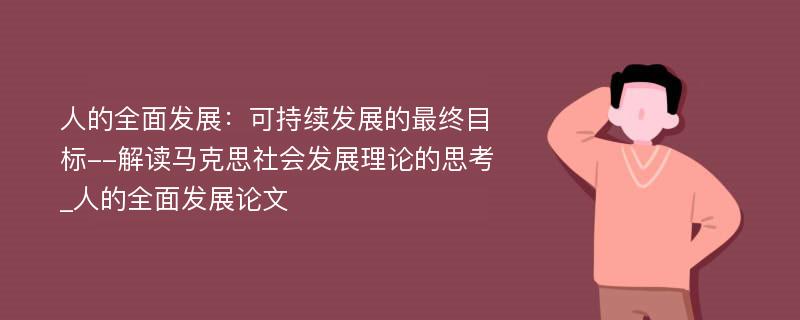 人的全面发展：可持续发展的最终目标--解读马克思社会发展理论的思考_人的全面发展论文